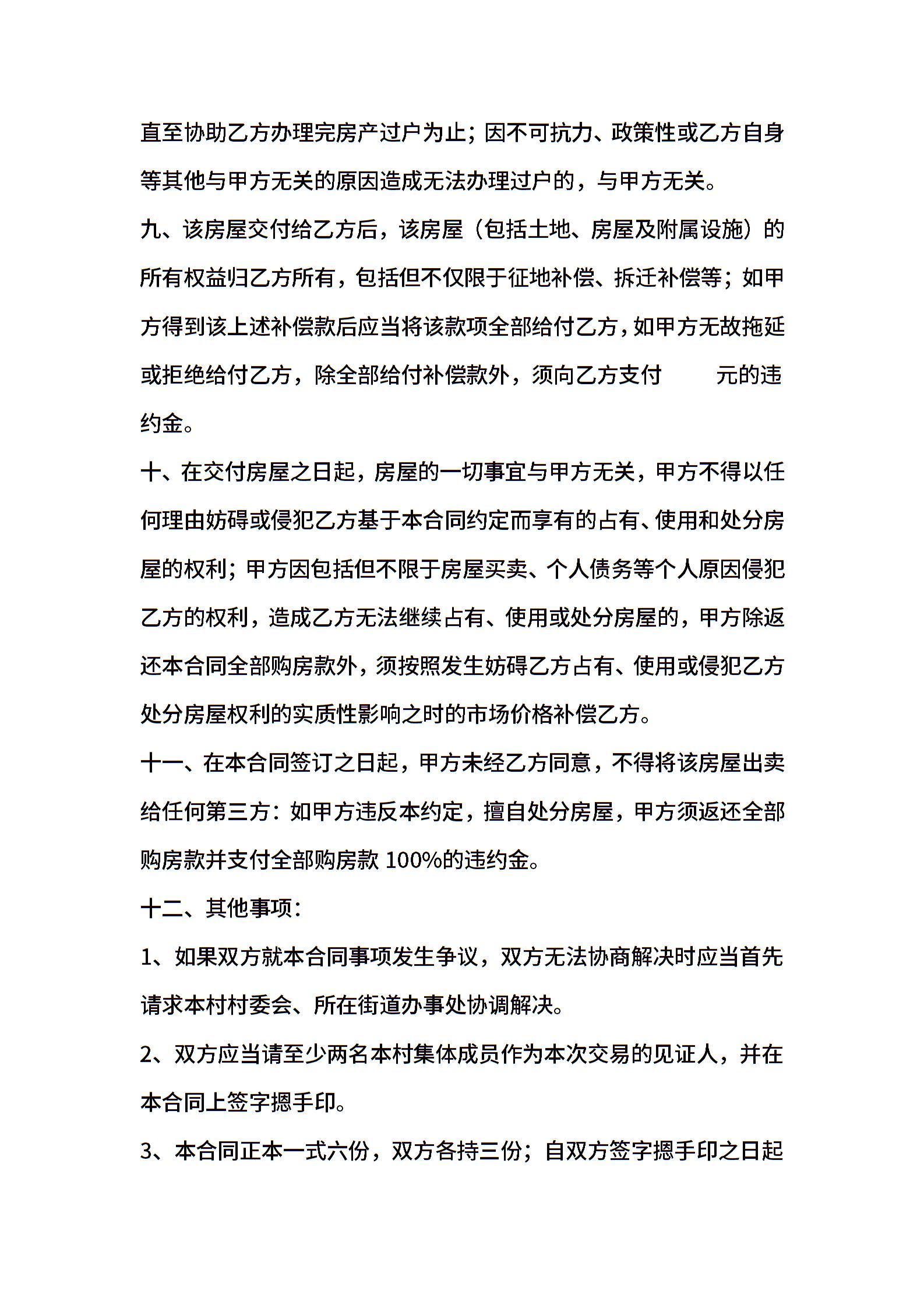 直至协助乙方办理完房产过户为止；因不可抗力、政策性或乙方自身等其他与甲方无关的原因造成无法办理过户的，与甲方无关。

九、该房屋交付给乙方后，该房屋（包括土地、房屋及附属设施）的所有权益归乙方所有，包括但不仅限于征地补偿、拆迁补偿等；如甲方得到该上述补偿款后应当将该款项全部给付乙方，如甲方无故拖延或拒绝给付乙方，除全部给付补偿款外，须向乙方支付　　元的违约金。

十、在交付房屋之日起，房屋的一切事宜与甲方无关，甲方不得以任何理由妨碍或侵犯乙方基于本合同约定而享有的占有、使用和处分房屋的权利；甲方因包括但不限于房屋买卖、个人债务等个人原因侵犯乙方的权利，造成乙方无法继续占有、使用或处分房屋的，甲方除返还本合同全部购房款外，须按照发生妨碍乙方占有、使用或侵犯乙方处分房屋权利的实质性影响之时的市场价格补偿乙方。

十一、在本合同签订之日起，甲方未经乙方同意，不得将该房屋出卖给任何第三方：如甲方违反本约定，擅自处分房屋，甲方须返还全部购房款并支付全部购房款 100%的违约金。

十二、其他事项：

1、如果双方就本合同事项发生争议，双方无法协商解决时应当首先请求本村村委会、所在街道办事处协调解决。

2、双方应当请至少两名本村集体成员作为本次交易的见证人，并在本合同上签字摁手印。

3、本合同正本一式六份，双方各持三份；自双方签字摁手印之日起